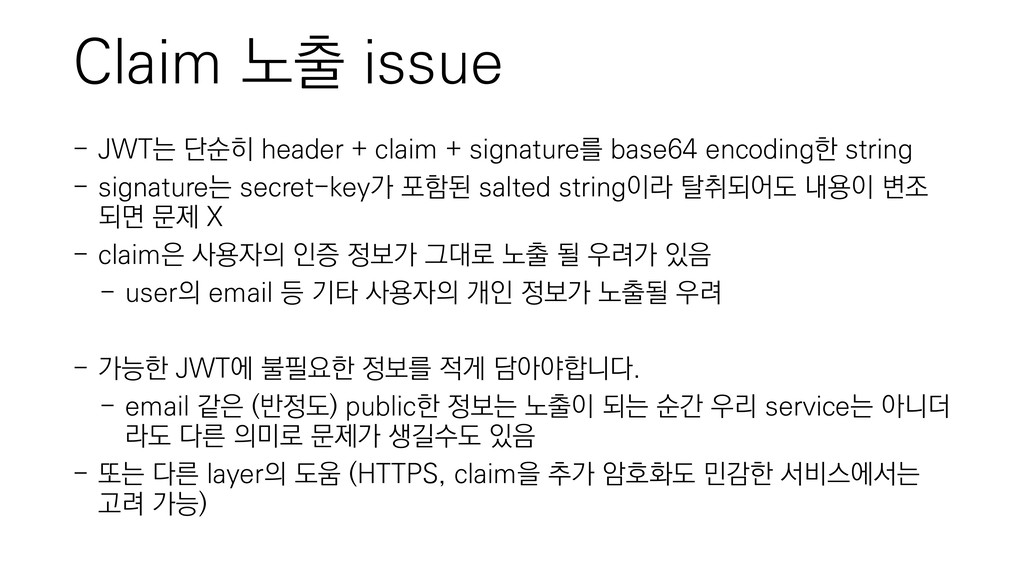 Claim 노출 issue

- JWT는 단순히 header + claim + signature를 base64 encoding한 string
- signature는 secret-key가 포함된 salted string이라 탈취되어도 내용이 변조 되면 문제 X
- claim은 사용자의 인증 정보가 그대로 노출 될 우려가 있음
  - user의 email 등 기타 사용자의 개인 정보가 노출될 우려

- 가능한 JWT에 불필요한 정보를 적게 담아야합니다.
  - email 같은 (반정도) public한 정보는 노출이 되는 순간 우리 service는 아니더라도 다른 의미로 문제가 생길수도 있음
- 또는 다른 layer의 도움 (HTTPS, claim을 추가 암호화도 민감한 서비스에서는 고려 가능)